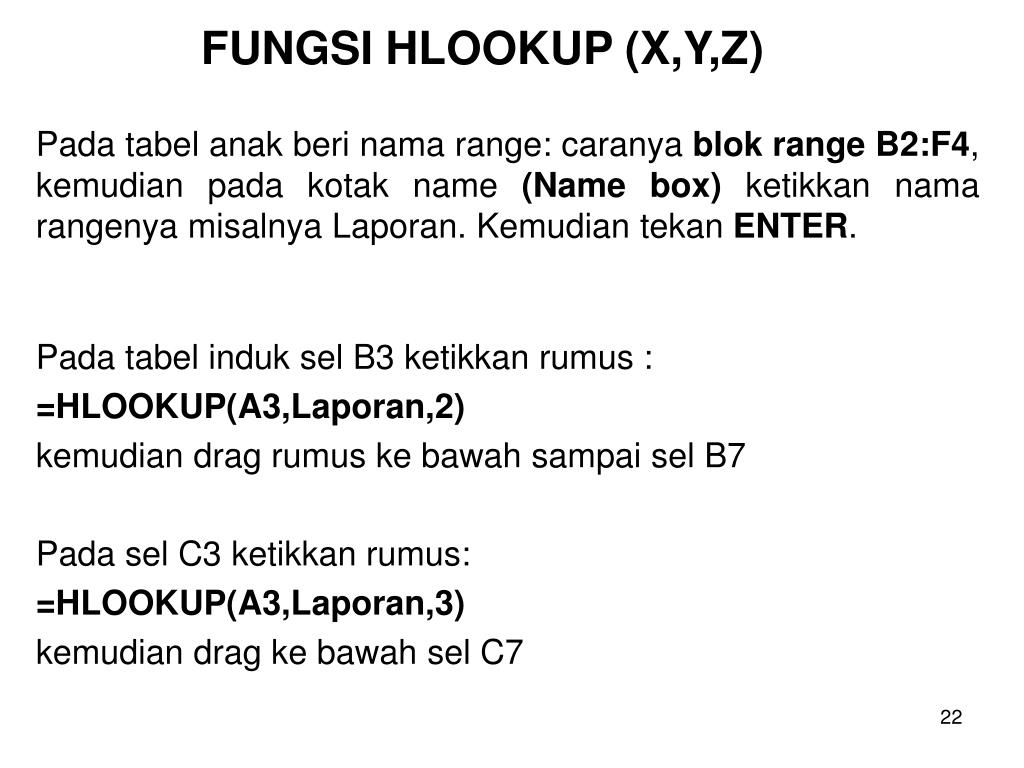 FUNGSI HLOOKUP (X,Y,Z)

Pada tabel anak beri nama range: caranya blok range B2:F4, kemudian pada kotak name (Name box) ketikkan nama rangenya misalnya Laporan. Kemudian tekan ENTER.

Pada tabel induk sel B3 ketikkan rumus :
=HLOOKUP(A3,Laporan,2)
kemudian drag rumus ke bawah sampai sel B7

Pada sel C3 ketikkan rumus:
=HLOOKUP(A3,Laporan,3)
kemudian drag ke bawah sel C7

22